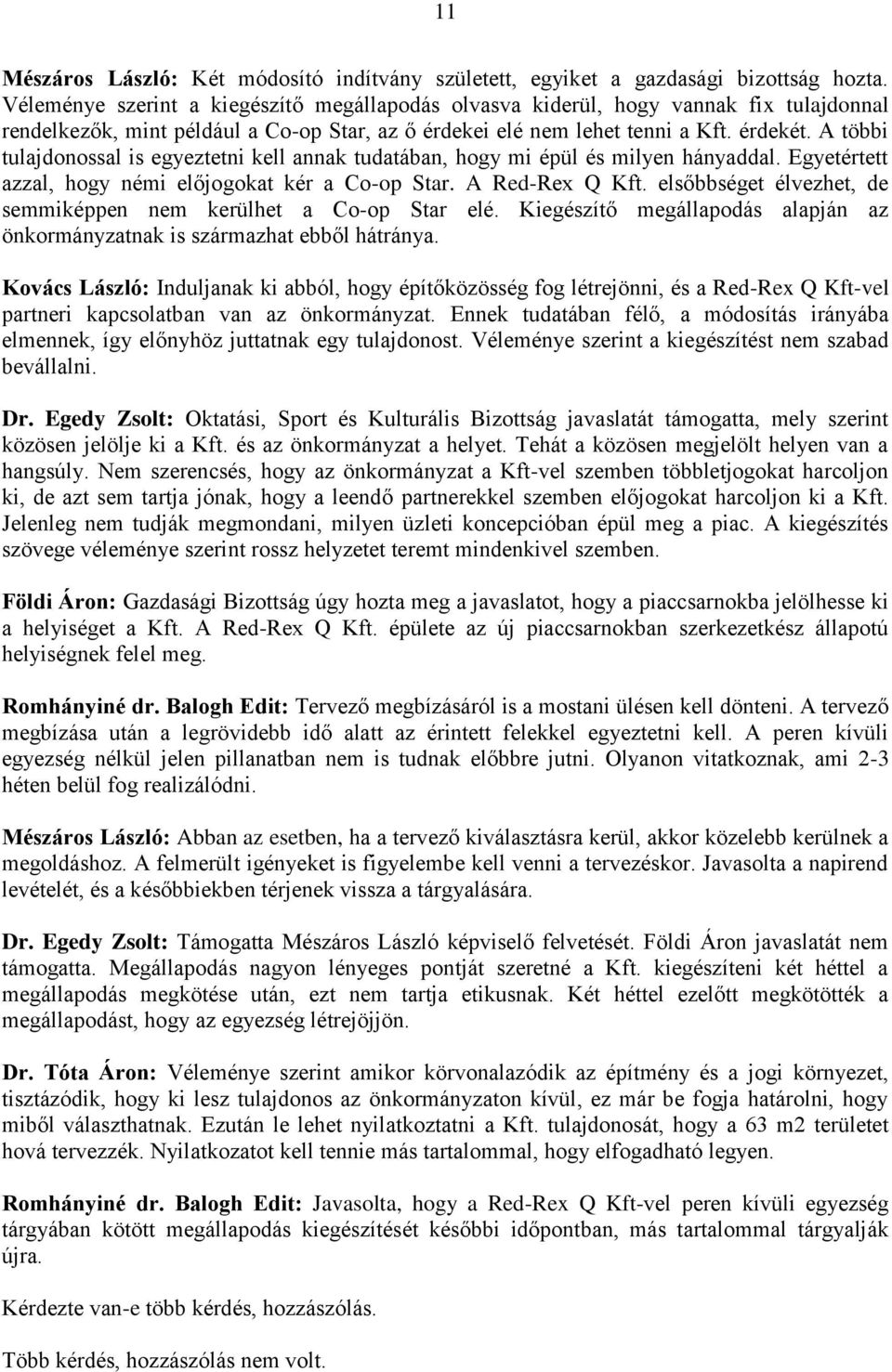 11

Mészáros László: Két módosító indítvány született, egyiket a gazdasági bizottság hozta. Véleménye szerint a kiegészítő megállapodás olvasva kiderül, hogy vannak fix tulajdonnal rendelkezők, mint például a Co-op Star, az ő érdekei elé nem lehet tenni a Kft. érdekét. A többi tulajdonossal is egyeztetni kell annak tudatában, hogy mi épül és milyen hányaddal. Egyetértett azzal, hogy némi előjogokat kér a Co-op Star. A Red-Rex Q Kft. elsőbbséget élvezhet, de semmiképpen nem kerülhet a Co-op Star elé. Kiegészítő megállapodás alapján az önkormányzatnak is származhat ebből hátránya.

Kovács László: Induljanak ki abból, hogy építőközösség fog létrejönni, és a Red-Rex Q Kft-vel partneri kapcsolatban van az önkormányzat. Ennek tudatában félő, a módosítás irányába elmennek, így előnyhöz juttatnak egy tulajdonost. Véleménye szerint a kiegészítést nem szabad bevállalni.

Dr. Egedy Zsolt: Oktatási, Sport és Kulturális Bizottság javaslatát támogatta, mely szerint közösen jelölje ki a Kft. és az önkormányzat a helyet. Tehát a közösen megjelölt helyen van a hangsúly. Nem szerencsés, hogy az önkormányzat a Kft-vel szemben többletjogokat harcoljon ki, de azt sem tartja jónak, hogy a leendő partnerekkel szemben előjogokat harcoljon ki a Kft. Jelenleg nem tudják megmondani, milyen üzleti koncepcióban épül meg a piac. A kiegészítés szövege véleménye szerint rossz helyzetet teremt mindenkivel szemben.

Földi Áron: Gazdasági Bizottság úgy hozta meg a javaslatot, hogy a piaccsarnokba jelölhesse ki a helyiséget a Kft. A Red-Rex Q Kft. épülete az új piaccsarnokban szerkezetkész állapotú helyiségnek felel meg.

Romhányiné dr. Balogh Edit: Tervező megbízásáról is a mostani ülésen kell dönteni. A tervező megbízása után a legrövidebb idő alatt az érintett felekkel egyeztetni kell. A peren kívüli egyezség nélkül jelen pillanatban nem is tudnak előbbre jutni. Olyanon vitatkoznak, ami 2-3 héten belül fog realizálódni.

Mészáros László: Abban az esetben, ha a tervező kiválasztásra kerül, akkor közelebb kerülnek a megoldáshoz. A felmerült igényeket is figyelembe kell venni a tervezéskor. Javasolta a napirend levételét, és a későbbiekben térjenek vissza a tárgyalására.

Dr. Egedy Zsolt: Támogatta Mészáros László képviselő felvetését. Földi Áron javaslatát nem támogatta. Megállapodás nagyon lényeges pontját szeretné a Kft. kiegészíteni két héttel a megállapodás megkötése után, ezt nem tartja etikusnak. Két héttel ezelőtt megkötötték a megállapodást, hogy az egyezség létrejöjjön.

Dr. Tóta Áron: Véleménye szerint amikor körvonalazódik az építmény és a jogi környezet, tisztázódik, hogy ki lesz tulajdonos az önkormányzaton kívül, ez már be fogja határolni, hogy miből választhatnak. Ezután le lehet nyilatkoztatni a Kft. tulajdonosát, hogy a 63 m2 területet hová tervezzék. Nyilatkozatot kell tennie más tartalommal, hogy elfogadható legyen.

Romhányiné dr. Balogh Edit: Javasolta, hogy a Red-Rex Q Kft-vel peren kívüli egyezség tárgyában kötött megállapodás kiegészítését későbbi időpontban, más tartalommal tárgyalják újra.

Kérdezte van-e több kérdés, hozzászólás.

Több kérdés, hozzászólás nem volt.